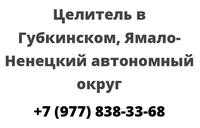 Целитель в Губкинском, Ямало-Ненецкий автономный округ

+7 (977) 838-33-68